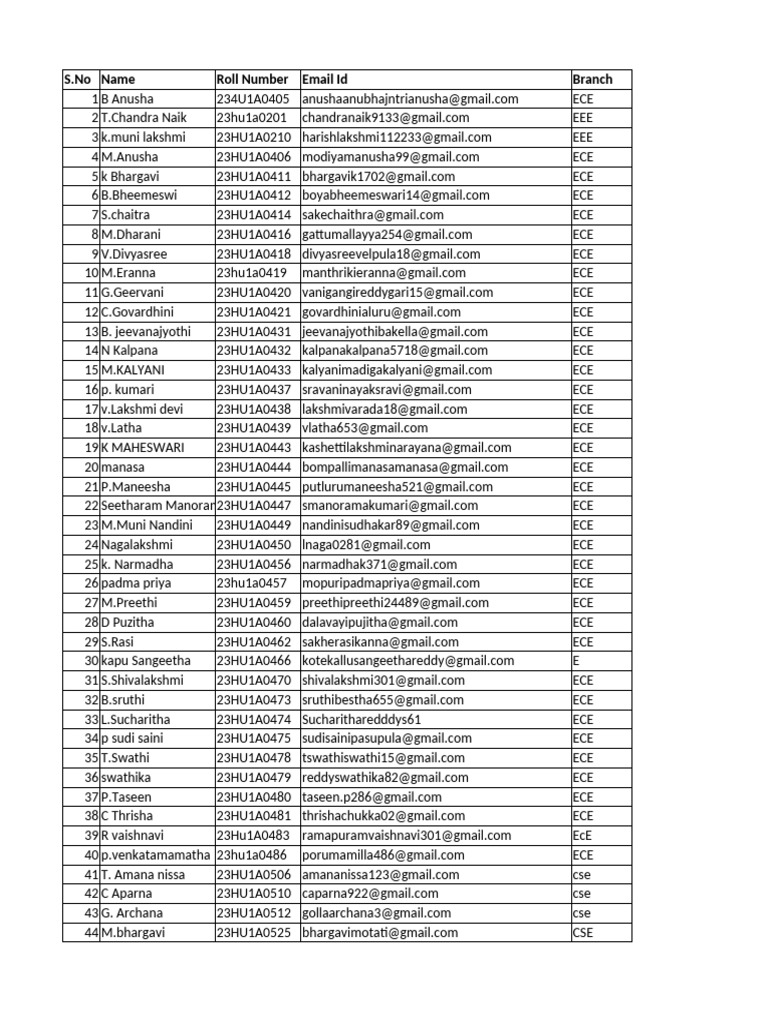 | S.No | Name | Roll Number | Email Id | Branch |
|---|---|---|---|---|
| 1 | B Anusha | 234U1A0405 | anushaanubhajntrianusha@gmail.com | ECE |
| 2 | T.Chandra Naik | 23hu1a0201 | chandranaik9133@gmail.com | EEE |
| 3 | k.muni lakshmi | 23HU1A0210 | harishlakshmi112233@gmail.com | EEE |
| 4 | M.Anusha | 23HU1A0406 | modiyamanusha99@gmail.com | ECE |
| 5 | k Bhargavi | 23HU1A0411 | bhargavik1702@gmail.com | ECE |
| 6 | B.Bheemeswi | 23HU1A0412 | boyabheemeswari14@gmail.com | ECE |
| 7 | S.chaitra | 23HU1A0414 | sakechaithra@gmail.com | ECE |
| 8 | M.Dharani | 23HU1A0416 | gattumallayya254@gmail.com | ECE |
| 9 | V.Divyasree | 23HU1A0418 | divyasreevelpula18@gmail.com | ECE |
| 10 | M.Eranna | 23hu1a0419 | manthrikieranna@gmail.com | ECE |
| 11 | G.Geervani | 23HU1A0420 | vanigangireddygari15@gmail.com | ECE |
| 12 | C.Govardhini | 23HU1A0421 | govardhinialuru@gmail.com | ECE |
| 13 | B. jeevanajyothi | 23HU1A0431 | jeevanajyothibakella@gmail.com | ECE |
| 14 | N Kalpana | 23HU1A0432 | kalpanakalpana5718@gmail.com | ECE |
| 15 | M.KALYANI | 23HU1A0433 | kalyanimadigakalyani@gmail.com | ECE |
| 16 | p. kumari | 23HU1A0437 | sravaninayaksravi@gmail.com | ECE |
| 17 | v.Lakshmi devi | 23HU1A0438 | lakshmivarada18@gmail.com | ECE |
| 18 | v.Latha | 23HU1A0439 | vlatha653@gmail.com | ECE |
| 19 | K MAHESWARI | 23HU1A0443 | kashettilakshminarayana@gmail.com | ECE |
| 20 | manasa | 23HU1A0444 | bompallimanasamanasa@gmail.com | ECE |
| 21 | P.Maneesha | 23HU1A0445 | putlurumaneesha521@gmail.com | ECE |
| 22 | Seetharam Manoran | 23HU1A0447 | smanoramakumari@gmail.com | ECE |
| 23 | M.Muni Nandini | 23HU1A0449 | nandinisudhakar89@gmail.com | ECE |
| 24 | Nagalakshmi | 23HU1A0450 | lnaga0281@gmail.com | ECE |
| 25 | k. Narmadha | 23HU1A0456 | narmadhak371@gmail.com | ECE |
| 26 | padma priya | 23hu1a0457 | mopuripadmapriya@gmail.com | ECE |
| 27 | M.Preethi | 23HU1A0459 | preethipreethi24489@gmail.com | ECE |
| 28 | D Puzitha | 23HU1A0460 | dalavayipujitha@gmail.com | ECE |
| 29 | S.Rasi | 23HU1A0462 | sakherasikanna@gmail.com | ECE |
| 30 | kapu Sangeetha | 23HU1A0466 | kotekallusangeethareddy@gmail.com | E |
| 31 | S.Shivalakshmi | 23HU1A0470 | shivalakshmi301@gmail.com | ECE |
| 32 | B.sruthi | 23HU1A0473 | sruthibestha655@gmail.com | ECE |
| 33 | L.Sucharitha | 23HU1A0474 | Sucharitharedddys61 | ECE |
| 34 | p sudi saini | 23HU1A0475 | sudisainipasupula@gmail.com | ECE |
| 35 | T.Swathi | 23HU1A0478 | tswathiswathi15@gmail.com | ECE |
| 36 | swathika | 23HU1A0479 | reddyswathika82@gmail.com | ECE |
| 37 | P.Taseen | 23HU1A0480 | taseen.p286@gmail.com | ECE |
| 38 | C Thrisha | 23HU1A0481 | thrishachukka02@gmail.com | ECE |
| 39 | R vaishnavi | 23Hu1A0483 | ramapuramvaishnavi301@gmail.com | EcE |
| 40 | p.venkatamamatha | 23hu1a0486 | porumamilla486@gmail.com | ECE |
| 41 | T. Amana nissa | 23HU1A0506 | amananissa123@gmail.com | cse |
| 42 | C Aparna | 23HU1A0510 | caparna922@gmail.com | cse |
| 43 | G. Archana | 23HU1A0512 | gollaarchana3@gmail.com | cse |
| 44 | M.bhargavi | 23HU1A0525 | bhargavimotati@gmail.com | CSE |